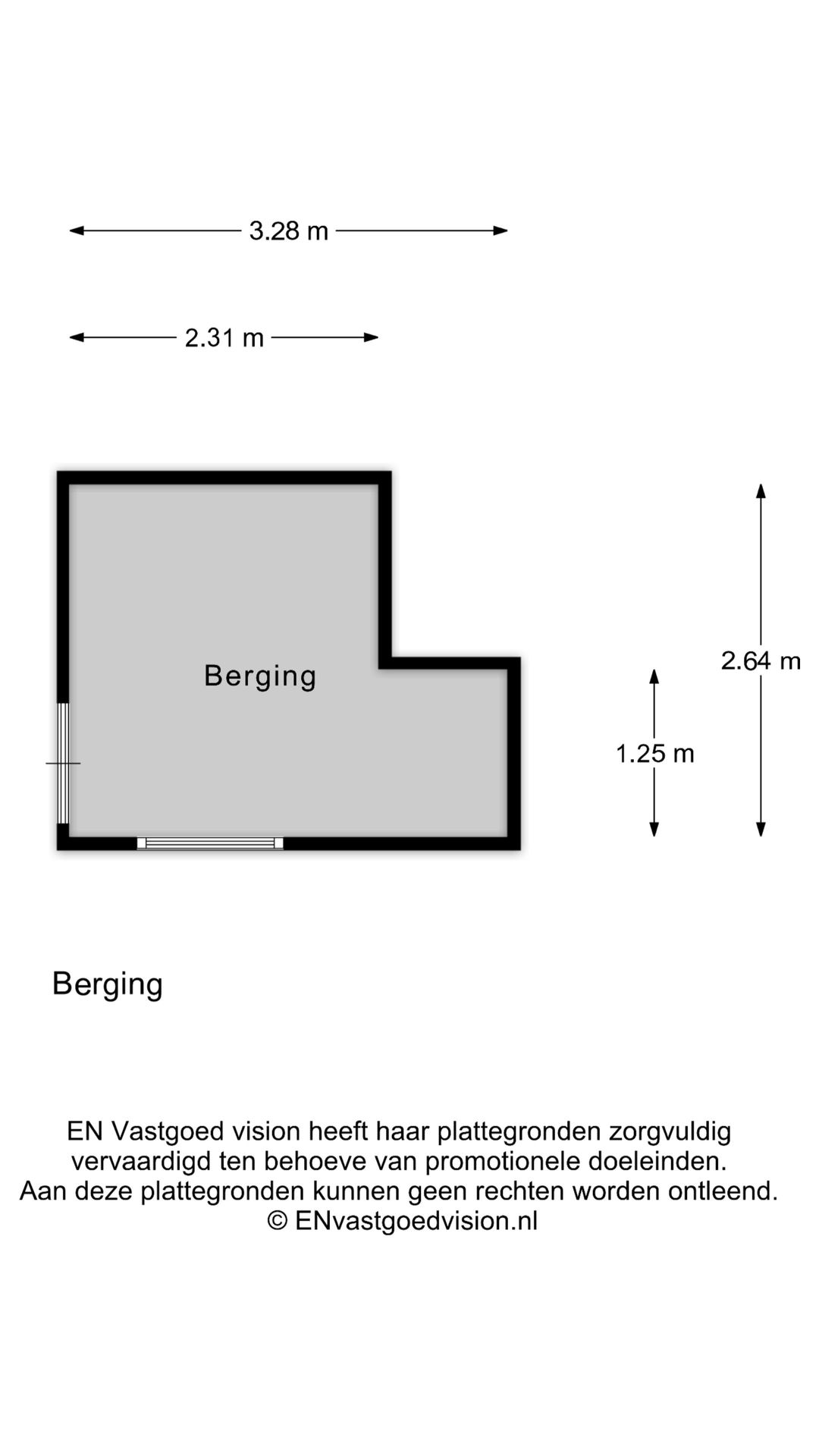 3.28 m

2.31 m

Berging

2.64 m

1.25 m

Berging

EN Vastgoed vision heeft haar plattegronden zorgvuldig vervaardigd ten behoeve van promotionele doeleinden. Aan deze plattegronden kunnen geen rechten worden ontleend. © ENvastgoedvision.nl